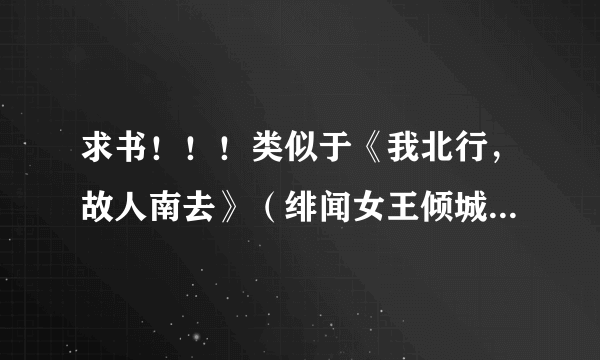 求书！！！类似于《我北行，故人南去》（绯闻女王倾城...